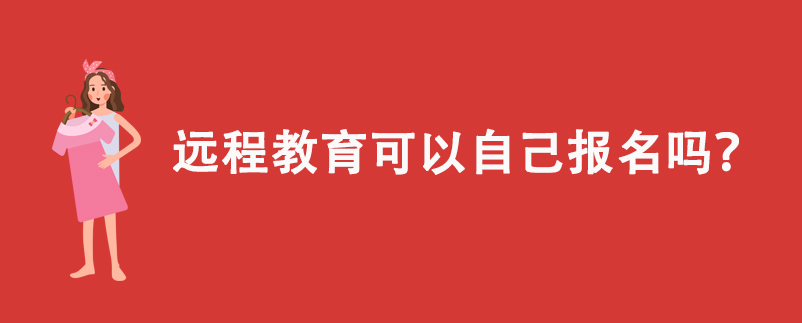 远程教育可以自己报名吗?